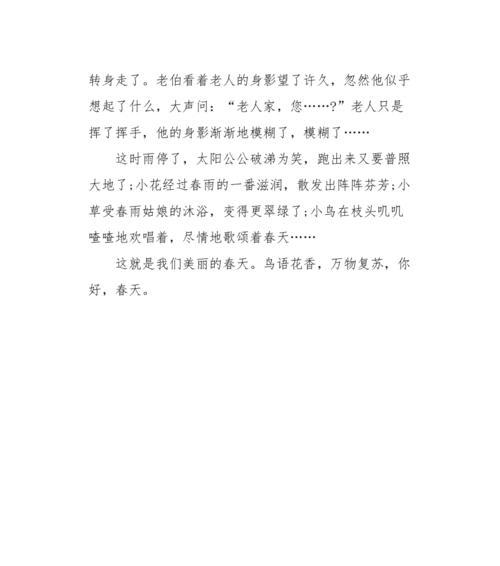 转身走了。老伯看着老人的身影望了许久，忽然他似乎想起了什么，大声问：“老人家，您……?”老人只是挥了挥手，他的身影渐渐地模糊了，模糊了……

这时雨停了，太阳公公破涕为笑，跑出来又要普照大地了;小花经过春雨的一番滋润，散发出阵阵芬芳;小草受春雨姑娘的沐浴，变得更翠绿了;小鸟在枝头叽叽喳喳地欢唱着，尽情地歌颂着春天……

这就是我们美丽的春天。鸟语花香，万物复苏，你好，春天。